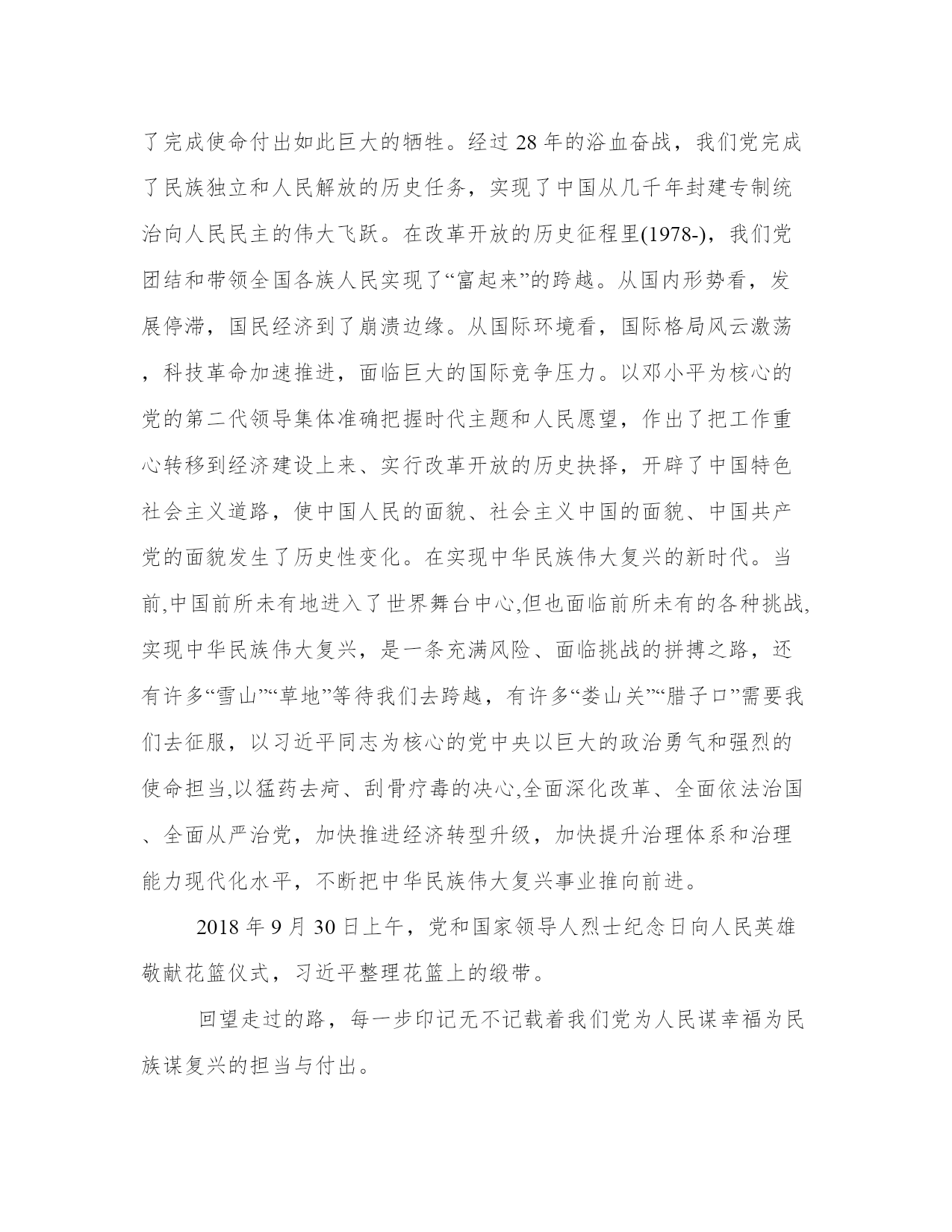 了完成使命付出如此巨大的牺牲。经过 28 年的浴血奋战，我们党完成了民族独立和人民解放的历史任务，实现了中国从几千年封建专制统治向人民民主的伟大飞跃。在改革开放的历史征程里(1978-)，我们党团结和带领全国各族人民实现了“富起来”的跨越。从国内形势看，发展停滞，国民经济到了崩溃边缘。从国际环境看，国际格局风云激荡，科技革命加速推进，面临巨大的国际竞争压力。以邓小平为核心的党的第二代领导集体准确把握时代主题和人民愿望，作出了把工作重心转移到经济建设上来、实行改革开放的历史抉择，开辟了中国特色社会主义道路，使中国人民的面貌、社会主义中国的面貌、中国共产党的面貌发生了历史性变化。在实现中华民族伟大复兴的新时代。当前,中国前所未有地进入了世界舞台中心,但也面临前所未有的各种挑战,实现中华民族伟大复兴，是一条充满风险、面临挑战的拼搏之路，还有许多“雪山”“草地”等待我们去跨越，有许多“娄山关”“腊子口”需要我们去征服，以习近平同志为核心的党中央以巨大的政治勇气和强烈的使命担当,以猛药去疴、刮骨疗毒的决心,全面深化改革、全面依法治国、全面从严治党，加快推进经济转型升级，加快提升治理体系和治理能力现代化水平，不断把中华民族伟大复兴事业推向前进。

2018 年 9 月 30 日上午，党和国家领导人烈士纪念日向人民英雄敬献花篮仪式，习近平整理花篮上的缎带。

回望走过的路，每一步印记无不记载着我们党为人民谋幸福为民族谋复兴的担当与付出。